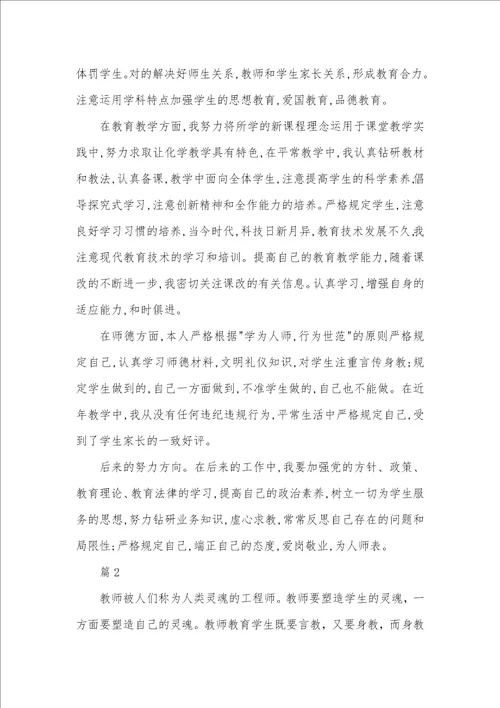 体罚学生。对的解决好师生关系，教师和学生家长关系，形成教育合力。注意运用学科特点加强学生的思想教育，爱国教育，品德教育。

在教育教学方面，我努力将所学的新课程理念运用于课堂教学实践中，努力求取让化学教学具有特色，在平常教学中，我认真钻研教材和教法，认真备课，教学中面向全体学生，注意提高学生的科学素养，倡导探究式学习，注意创新精神和全作能力的培养。严格规定学生，注意良好学习习惯的培养，当今时代，科技日新月异，教育技术发展不久，我注意现代教育技术的学习和培训。提高自己的教育教学能力，随着课改的不断进一步，我密切关注课改的有关信息。认真学习，增强自身的适应能力，和时俱进。

在师德方面，本人严格根据"学为人师，行为世范"的原则严格规定自己，认真学习师德材料，文明礼仪知识，对学生注重言传身教；规定学生做到的，自己一方面做到，不准学生做的，自己也不能做。在近年教学中，我从没有任何违纪违规行为，平常生活中严格规定自己，受到了学生家长的一致好评。

后来的努力方向。在后来的工作中，我要加强党的方针、政策、教育理论、教育法律的学习，提高自己的政治素养，树立一切为学生服务的思想，努力钻研业务知识，虚心求教，常常反思自己存在的问题和局限性；严格规定自己，端正自己的态度，爱岗敬业，为人师表。

篇2

教师被人们称为人类灵魂的工程师。教师要塑造学生的灵魂，一方面要塑造自己的灵魂。教师教育学生既要言教，又要身教，而身教